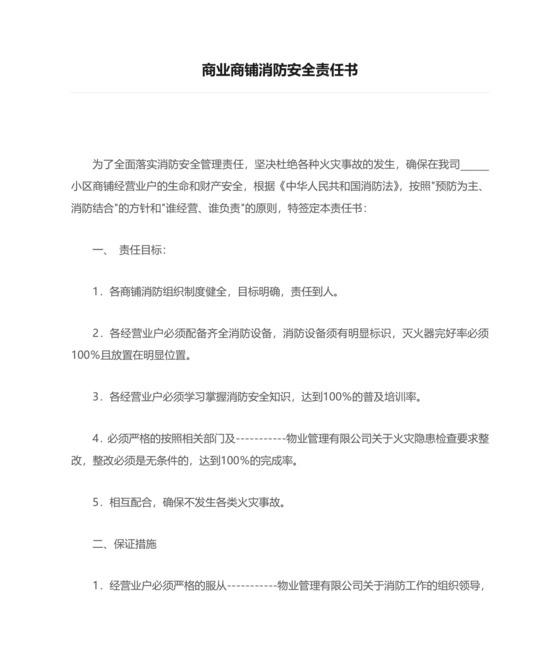 商业商铺消防安全责任书

为了全面落实消防安全管理责任，坚决杜绝各种火灾事故的发生，确保在我司_____小区商铺经营业户的生命和财产安全，根据《中华人民共和国消防法》，按照"预防为主、消防结合"的方针和"谁经营、谁负责"的原则，特签定本责任书：

一、 责任目标：

1．各商铺消防组织制度健全，目标明确，责任到人。

2．各经营业户必须配备齐全消防设备，消防设备须有明显标识，灭火器完好率必须100%且放置在明显位置。

3．各经营业户必须学习掌握消防安全知识，达到100%的普及培训率。

4．必须严格的按照相关部门及-----------物业管理有限公司关于火灾隐患检查要求整改，整改必须是无条件的，达到100%的完成率。

5．相互配合，确保不发生各类火灾事故。

二、保证措施

1．经营业户必须严格的服从-----------物业管理有限公司关于消防工作的组织领导，